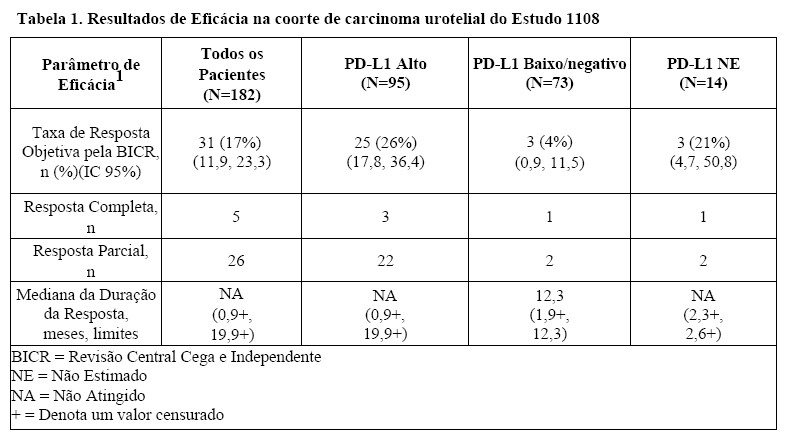 Tabela 1. Resultados de Eficácia na coorte de carcinoma urotelial do Estudo 1108

| Parâmetro de Eficácia$^1$ | Todos os Pacientes (N=182) | PD-L1 Alto (N=95) | PD-L1 Baixo/negativo (N=73) | PD-L1 NE (N=14) |
|---|---|---|---|---|
| Taxa de Resposta Objetiva pela BICR, n (%)(IC 95%) | 31 (17%) (11,9, 23,3) | 25 (26%) (17,8, 36,4) | 3 (4%) (0,9, 11,5) | 3 (21%) (4,7, 50,8) |
| Resposta Completa, n | 5 | 3 | 1 | 1 |
| Resposta Parcial, n | 26 | 22 | 2 | 2 |
| Mediana da Duração da Resposta, meses, limites | NA (0,9+, 19,9+) | NA (0,9+, 19,9+) | 12,3 (1,9+, 12,3) | NA (2,3+, 2,6+) |

BICR = Revisão Central Cega e Independente
NE = Não Estimado
NA = Não Atingido
+ = Denota um valor censurado